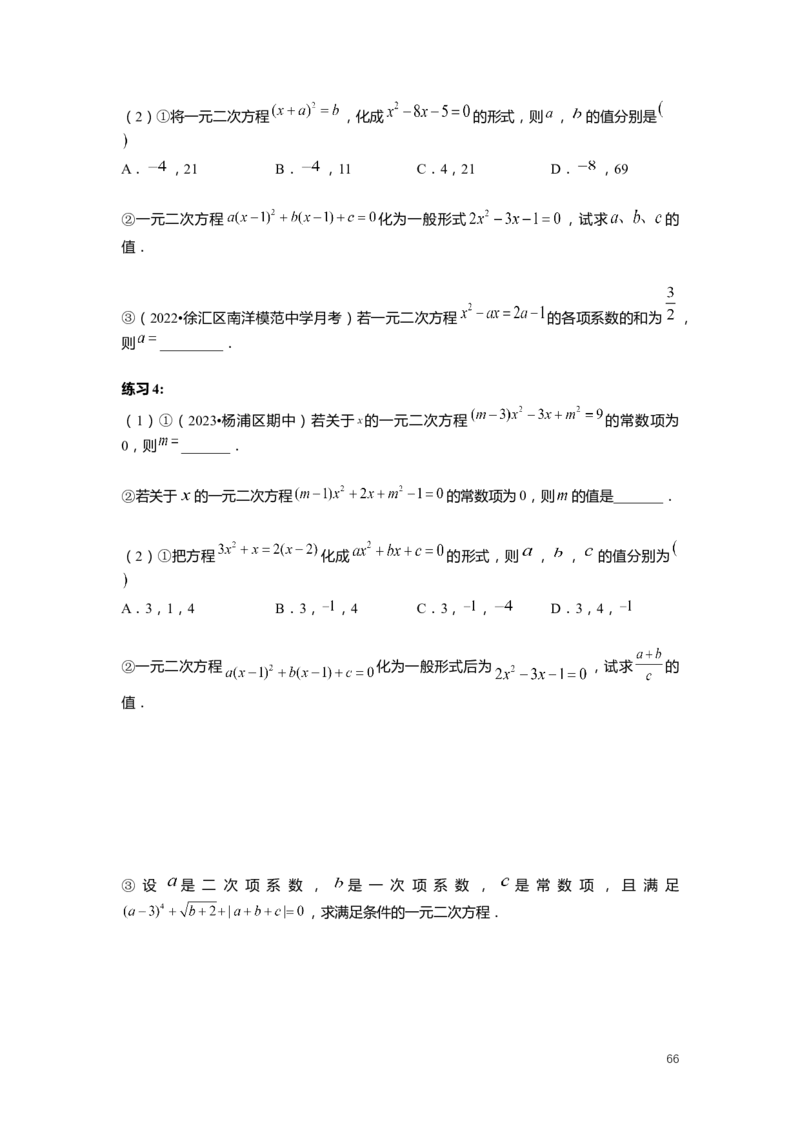 (2)①将一元二次方程$(x+a)^2=b$，化成$x^2-8x-5=0$的形式，则$a$，$b$的值分别是( )

A．$-4$，21 B．$-4$，11 C．4，21 D．$-8$，69

②一元二次方程$a(x-1)^2+b(x-1)+c=0$化为一般形式$2x^2-3x-1=0$，试求$a$、$b$、$c$的值．

③(2022•徐汇区南洋模范中学月考)若一元二次方程$x^2-ax=2a-1$的各项系数的和为$\frac{3}{2}$，则$a=$____．

练习4:

(1)①(2023•杨浦区期中)若关于$x$的一元二次方程$(m-3)x^2-3x+m^2=9$的常数项为0，则$m=$____．

②若关于$x$的一元二次方程$(m-1)x^2+2x+m^2-1=0$的常数项为0，则$m$的值是____．

(2)①把方程$3x^2+x=2(x-2)$化成$ax^2+bx+c=0$的形式，则$a$，$b$，$c$的值分别为( )

A．3，1，4 B．3，$-1$，4 C．3，$-1$，$-4$ D．3，4，$-1$

②一元二次方程$a(x-1)^2+b(x-1)+c=0$化为一般形式后为$2x^2-3x-1=0$，试求$\frac{a+b}{c}$的值．

③设$a$是二次项系数，$b$是一次项系数，$c$是常数项，且满足$(a-3)^4+\sqrt{b+2}+|a+b+c|=0$，求满足条件的一元二次方程．

66